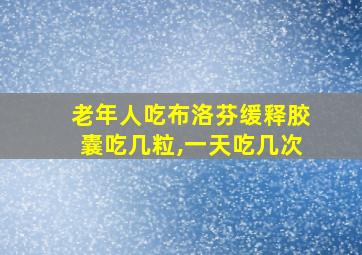 老年人吃布洛芬缓释胶囊吃几粒,一天吃几次